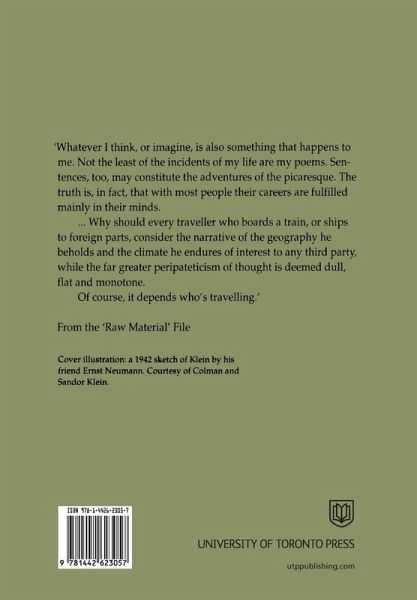 'Whatever I think, or imagine, is also something that happens to me. Not the least of the incidents of my life are my poems. Sentences, too, may constitute the adventures of the picaresque. The truth is, in fact, that with most people their careers are fulfilled mainly in their minds.

... Why should every traveller who boards a train, or ships to foreign parts, consider the narrative of the geography he beholds and the climate he endures of interest to any third party, while the far greater peripateticism of thought is deemed dull, flat and monotone.

Of course, it depends who's travelling.'

From the 'Raw Material' File

Cover illustration: a 1942 sketch of Klein by his friend Ernst Neumann. Courtesy of Colman and Sandor Klein.

ISBN 978-1-4426-2305-7

9 781442 623057

UNIVERSITY OF TORONTO PRESS

utppublishing.com